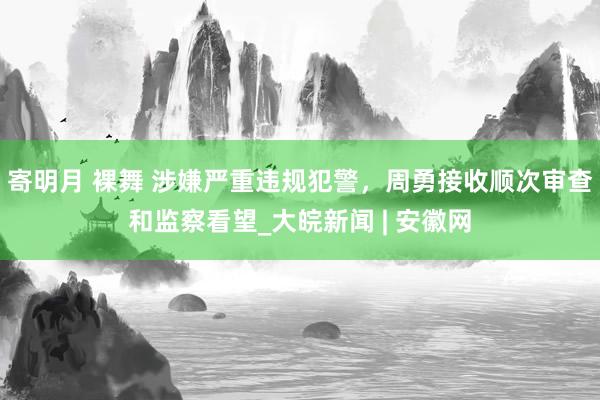 寄明月 裸舞 涉嫌严重违规犯警，周勇接收顺次审查和监察看望_大皖新闻 | 安徽网